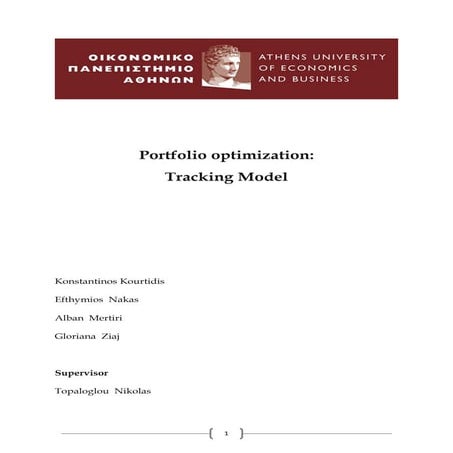 ΟΙΚΟΝΟΜΙΚΟ ΠΑΝΕΠΙΣΤΗΜΙΟ ΑΘΗΝΩΝ

ATHENS UNIVERSITY OF ECONOMICS AND BUSINESS

Portfolio optimization:
Tracking Model

Konstantinos Kourtidis

Efthymios Nakas

Alban Mertiri

Gloriana Ziaj

Supervisor

Topaloglou Nikolas

1